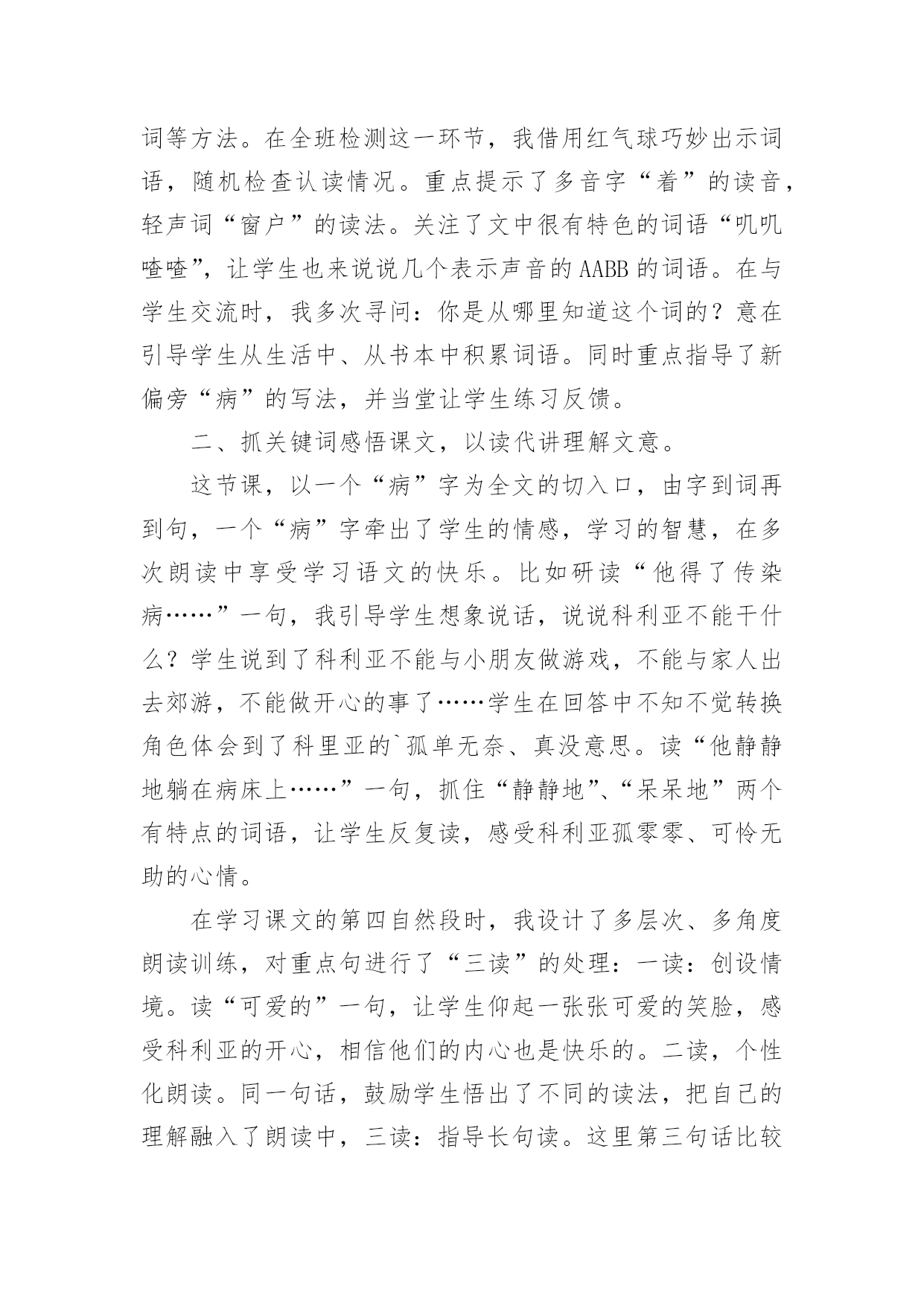 词等方法。在全班检测这一环节，我借用红气球巧妙出示词语，随机检查认读情况。重点提示了多音字“着”的读音，轻声词“窗户”的读法。关注了文中很有特色的词语“叽叽喳喳”，让学生也来说说几个表示声音的AABB的词语。在与学生交流时，我多次寻问：你是从哪里知道这个词的？意在引导学生从生活中、从书本中积累词语。同时重点指导了新偏旁“病”的写法，并当堂让学生练习反馈。

二、抓关键词感悟课文，以读代讲理解文意。

这节课，以一个“病”字为全文的切入口，由字到词再到句，一个“病”字牵出了学生的情感，学习的智慧，在多次朗读中享受学习语文的快乐。比如研读“他得了传染病……”一句，我引导学生想象说话，说说科利亚不能干什么？学生说到了科利亚不能与小朋友做游戏，不能与家人出去郊游，不能做开心的事了……学生在回答中不知不觉转换角色体会到了科里亚的`孤单无奈、真没意思。读“他静静地躺在病床上……”一句，抓住“静静地”、“呆呆地”两个有特点的词语，让学生反复读，感受科利亚孤零零、可怜无助的心情。

在学习课文的第四自然段时，我设计了多层次、多角度朗读训练，对重点句进行了“三读”的处理：一读：创设情境。读“可爱的”一句，让学生仰起一张张可爱的笑脸，感受科利亚的开心，相信他们的内心也是快乐的。二读，个性化朗读。同一句话，鼓励学生悟出了不同的读法，把自己的理解融入了朗读中，三读：指导长句读。这里第三句话比较